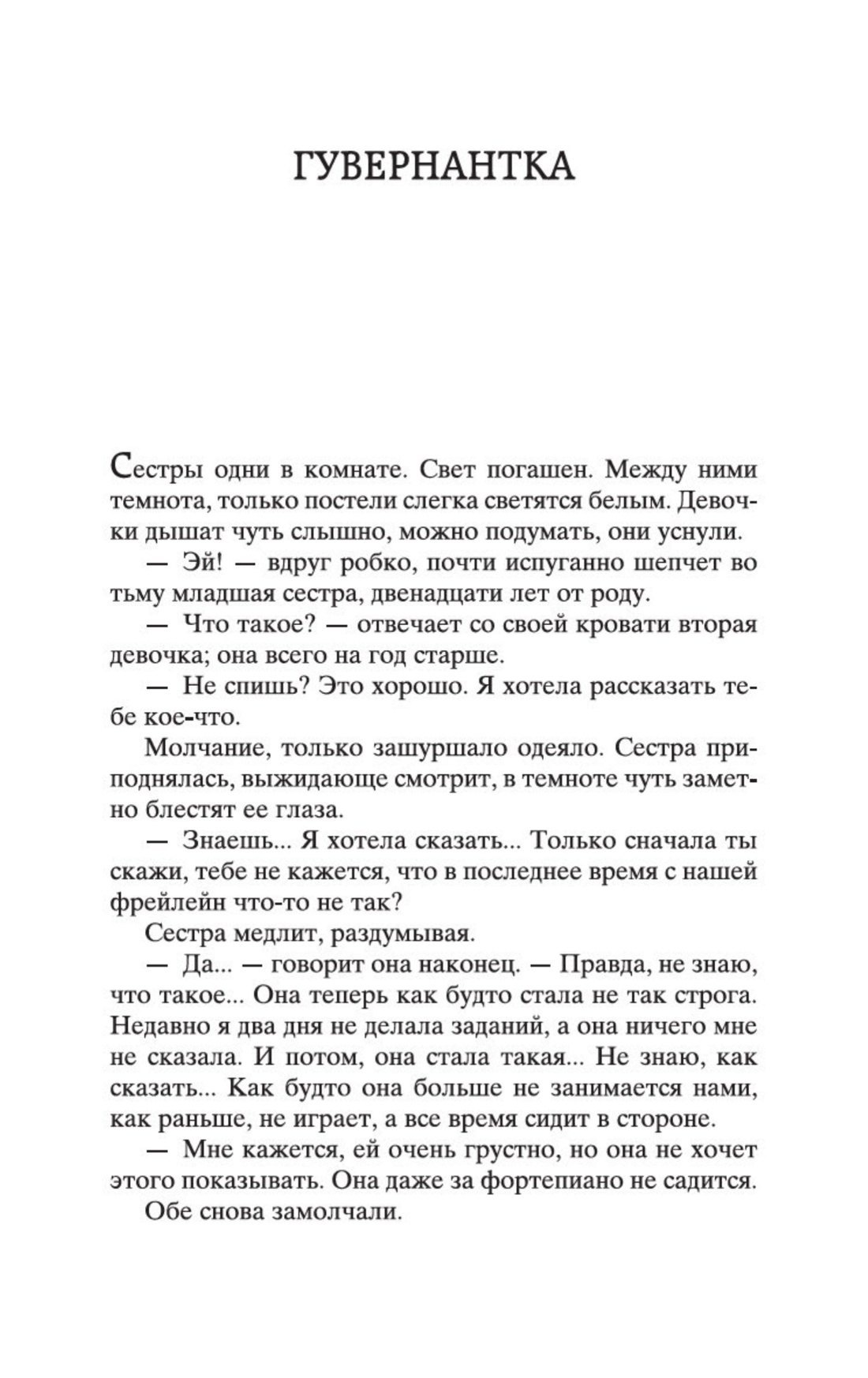 ГУВЕРНАНТКА

Сестры одни в комнате. Свет погашен. Между ними темнота, только постели слегка светятся белым. Девочки дышат чуть слышно, можно подумать, они уснули.

— Эй! — вдруг робко, почти испуганно шепчет во тьму младшая сестра, двенадцати лет от роду.

— Что такое? — отвечает со своей кровати вторая девочка; она всего на год старше.

— Не спишь? Это хорошо. Я хотела рассказать тебе кое-что.

Молчание, только зашуршало одеяло. Сестра приподнялась, выжидающе смотрит, в темноте чуть заметно блестят ее глаза.

— Знаешь... Я хотела сказать... Только сначала ты скажи, тебе не кажется, что в последнее время с нашей фрейлейн что-то не так?

Сестра медлит, раздумывая.

— Да... — говорит она наконец. — Правда, не знаю, что такое... Она теперь как будто стала не так строга. Недавно я два дня не делала заданий, а она ничего мне не сказала. И потом, она стала такая... Не знаю, как сказать... Как будто она больше не занимается нами, как раньше, не играет, а все время сидит в стороне.

— Мне кажется, ей очень грустно, но она не хочет этого показывать. Она даже за фортепиано не садится.

Обе снова замолчали.